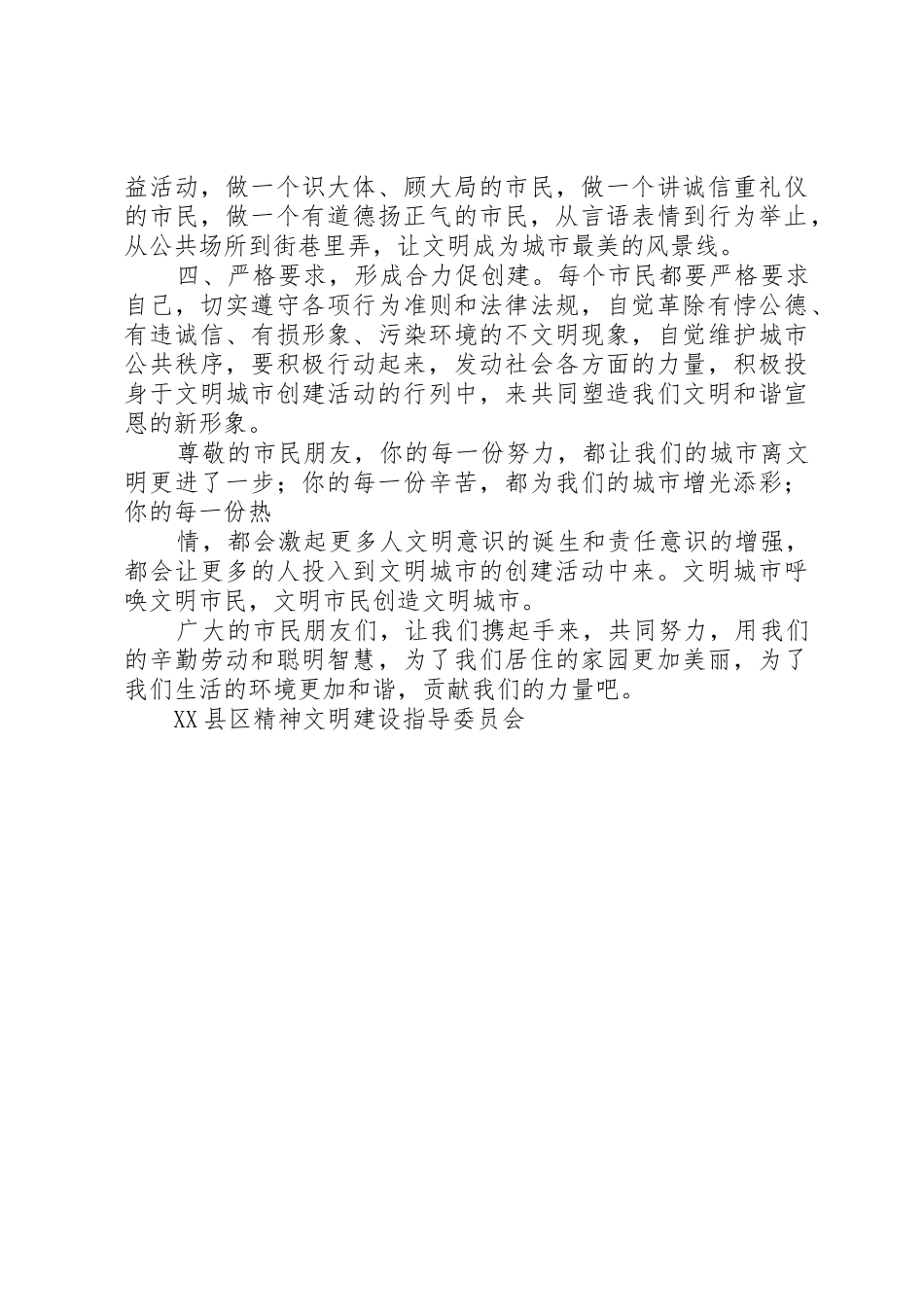 益活动，做一个识大体、顾大局的市民，做一个讲诚信重礼仪的市民，做一个有道德扬正气的市民，从言语表情到行为举止，从公共场所到街巷里弄，让文明成为城市最美的风景线。

四、严格要求，形成合力促创建。每个市民都要严格要求自己，切实遵守各项行为准则和法律法规，自觉革除有悖公德、有违诚信、有损形象、污染环境的不文明现象，自觉维护城市公共秩序，要积极行动起来，发动社会各方面的力量，积极投身于文明城市创建活动的行列中，来共同塑造我们文明和谐宣恩的新形象。

尊敬的市民朋友，你的每一份努力，都让我们的城市离文明更进了一步；你的每一份辛苦，都为我们的城市增光添彩；你的每一份热

情，都会激起更多人文明意识的诞生和责任意识的增强，都会让更多的人投入到文明城市的创建活动中来。文明城市呼唤文明市民，文明市民创造文明城市。

广大的市民朋友们，让我们携起手来，共同努力，用我们的辛勤劳动和聪明智慧，为了我们居住的家园更加美丽，为了我们生活的环境更加和谐，贡献我们的力量吧。

XX县区精神文明建设指导委员会